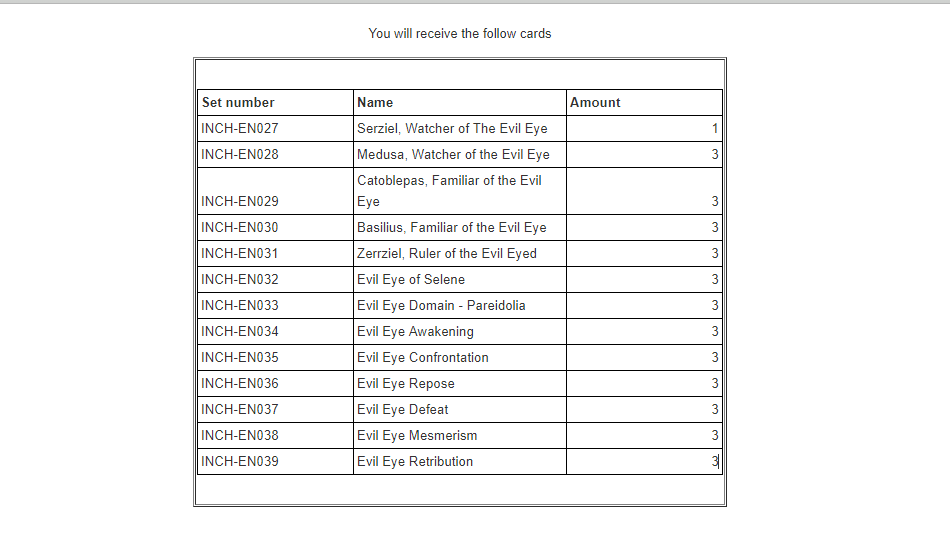 You will receive the follow cards

| Set number | Name | Amount |
|---|---|---|
| INCH-EN027 | Serziel, Watcher of The Evil Eye | 1 |
| INCH-EN028 | Medusa, Watcher of the Evil Eye | 3 |
| INCH-EN029 | Catoblepas, Familiar of the Evil Eye | 3 |
| INCH-EN030 | Basilius, Familiar of the Evil Eye | 3 |
| INCH-EN031 | Zerrziel, Ruler of the Evil Eyed | 3 |
| INCH-EN032 | Evil Eye of Selene | 3 |
| INCH-EN033 | Evil Eye Domain - Pareidolia | 3 |
| INCH-EN034 | Evil Eye Awakening | 3 |
| INCH-EN035 | Evil Eye Confrontation | 3 |
| INCH-EN036 | Evil Eye Repose | 3 |
| INCH-EN037 | Evil Eye Defeat | 3 |
| INCH-EN038 | Evil Eye Mesmerism | 3 |
| INCH-EN039 | Evil Eye Retribution | 3 |